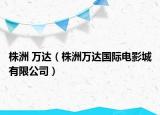 株洲 万达（株洲万达国际电影城有限公司）